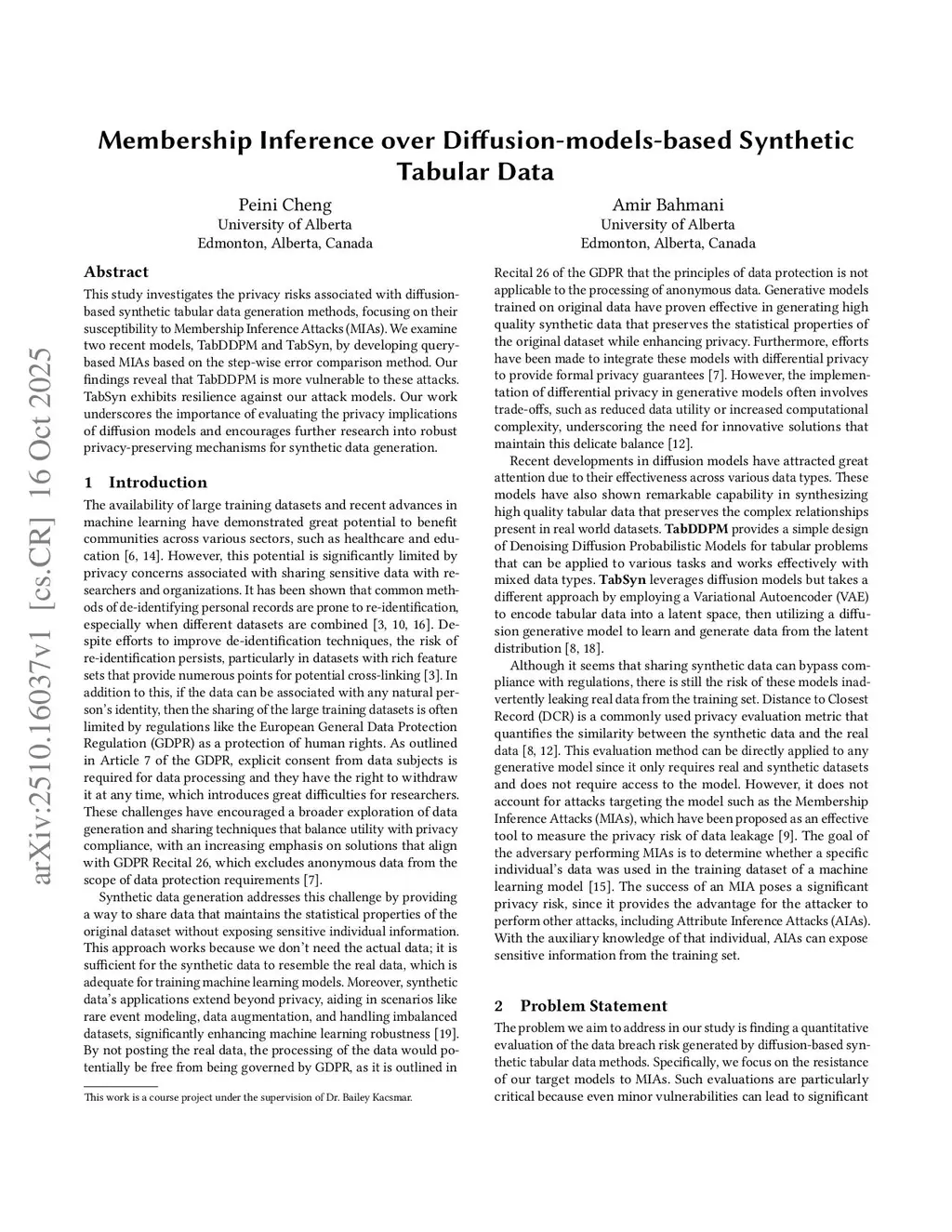 arXiv:2510.16037v1 [cs.CR] 16 Oct 2025

Membership Inference over Diffusion-models-based Synthetic Tabular Data

Peini Cheng
University of Alberta
Edmonton, Alberta, Canada

Amir Bahmani
University of Alberta
Edmonton, Alberta, Canada

Abstract

This study investigates the privacy risks associated with diffusion-based synthetic tabular data generation methods, focusing on their susceptibility to Membership Inference Attacks (MIAs). We examine two recent models, TabDDPM and TabSyn, by developing query-based MIAs based on the step-wise error comparison method. Our findings reveal that TabDDPM is more vulnerable to these attacks. TabSyn exhibits resilience against our attack models. Our work underscores the importance of evaluating the privacy implications of diffusion models and encourages further research into robust privacy-preserving mechanisms for synthetic data generation.

1 Introduction

The availability of large training datasets and recent advances in machine learning have demonstrated great potential to benefit communities across various sectors, such as healthcare and education [6, 14]. However, this potential is significantly limited by privacy concerns associated with sharing sensitive data with researchers and organizations. It has been shown that common methods of de-identifying personal records are prone to re-identification, especially when different datasets are combined [3, 10, 16]. Despite efforts to improve de-identification techniques, the risk of re-identification persists, particularly in datasets with rich feature sets that provide numerous points for potential cross-linking [3]. In addition to this, if the data can be associated with any natural person's identity, then the sharing of the large training datasets is often limited by regulations like the European General Data Protection Regulation (GDPR) as a protection of human rights. As outlined in Article 7 of the GDPR, explicit consent from data subjects is required for data processing and they have the right to withdraw it at any time, which introduces great difficulties for researchers. These challenges have encouraged a broader exploration of data generation and sharing techniques that balance utility with privacy compliance, with an increasing emphasis on solutions that align with GDPR Recital 26, which excludes anonymous data from the scope of data protection requirements [7].

Synthetic data generation addresses this challenge by providing a way to share data that maintains the statistical properties of the original dataset without exposing sensitive individual information. This approach works because we don't need the actual data; it is sufficient for the synthetic data to resemble the real data, which is adequate for training machine learning models. Moreover, synthetic data's applications extend beyond privacy, aiding in scenarios like rare event modeling, data augmentation, and handling imbalanced datasets, significantly enhancing machine learning robustness [19]. By not posting the real data, the processing of the data would potentially be free from being governed by GDPR, as it is outlined in

This work is a course project under the supervision of Dr. Bailey Kacsmar.

Recital 26 of the GDPR that the principles of data protection is not applicable to the processing of anonymous data. Generative models trained on original data have proven effective in generating high quality synthetic data that preserves the statistical properties of the original dataset while enhancing privacy. Furthermore, efforts have been made to integrate these models with differential privacy to provide formal privacy guarantees [7]. However, the implementation of differential privacy in generative models often involves trade-offs, such as reduced data utility or increased computational complexity, underscoring the need for innovative solutions that maintain this delicate balance [12].

Recent developments in diffusion models have attracted great attention due to their effectiveness across various data types. These models have also shown remarkable capability in synthesizing high quality tabular data that preserves the complex relationships present in real world datasets. TabDDPM provides a simple design of Denoising Diffusion Probabilistic Models for tabular problems that can be applied to various tasks and works effectively with mixed data types. TabSyn leverages diffusion models but takes a different approach by employing a Variational Autoencoder (VAE) to encode tabular data into a latent space, then utilizing a diffusion generative model to learn and generate data from the latent distribution [8, 18].

Although it seems that sharing synthetic data can bypass compliance with regulations, there is still the risk of these models inadvertently leaking real data from the training set. Distance to Closest Record (DCR) is a commonly used privacy evaluation metric that quantifies the similarity between the synthetic data and the real data [8, 12]. This evaluation method can be directly applied to any generative model since it only requires real and synthetic datasets and does not require access to the model. However, it does not account for attacks targeting the model such as the Membership Inference Attacks (MIAs), which have been proposed as an effective tool to measure the privacy risk of data leakage [9]. The goal of the adversary performing MIAs is to determine whether a specific individual's data was used in the training dataset of a machine learning model [15]. The success of an MIA poses a significant privacy risk, since it provides the advantage for the attacker to perform other attacks, including Attribute Inference Attacks (AIAs). With the auxiliary knowledge of that individual, AIAs can expose sensitive information from the training set.

2 Problem Statement

The problem we aim to address in our study is finding a quantitative evaluation of the data breach risk generated by diffusion-based synthetic tabular data methods. Specifically, we focus on the resistance of our target models to MIAs. Such evaluations are particularly critical because even minor vulnerabilities can lead to significant